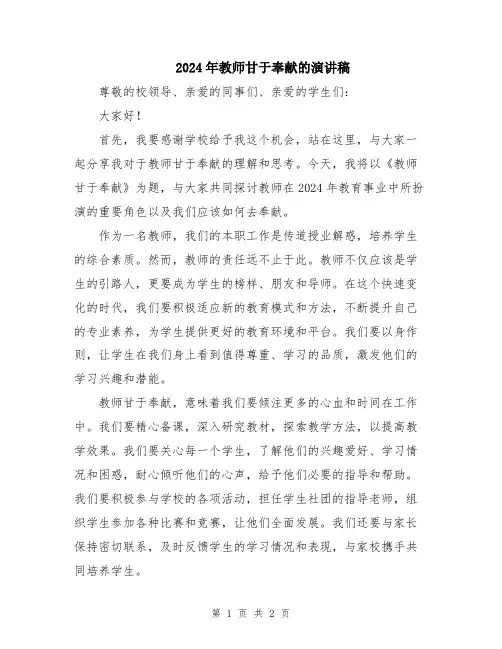 2024年教师甘于奉献的演讲稿

尊敬的校领导、亲爱的同事们、亲爱的学生们：

大家好！

首先，我要感谢学校给予我这个机会，站在这里，与大家一起分享我对于教师甘于奉献的理解和思考。今天，我将以《教师甘于奉献》为题，与大家共同探讨教师在2024年教育事业中所扮演的重要角色以及我们应该如何去奉献。

作为一名教师，我们的本职工作是传道授业解惑，培养学生的综合素质。然而，教师的责任远不止于此。教师不仅应该是学生的引路人，更要成为学生的榜样、朋友和导师。在这个快速变化的时代，我们要积极适应新的教育模式和方法，不断提升自己的专业素养，为学生提供更好的教育环境和平台。我们要以身作则，让学生在我们身上看到值得尊重、学习的品质，激发他们的学习兴趣和潜能。

教师甘于奉献，意味着我们要倾注更多的心血和时间在工作中。我们要精心备课，深入研究教材，探索教学方法，以提高教学效果。我们要关心每一个学生，了解他们的兴趣爱好、学习情况和困惑，耐心倾听他们的心声，给予他们必要的指导和帮助。我们要积极参与学校的各项活动，担任学生社团的指导老师，组织学生参加各种比赛和竞赛，让他们全面发展。我们还要与家长保持密切联系，及时反馈学生的学习情况和表现，与家校携手共同培养学生。

第 1 页 共 2 页